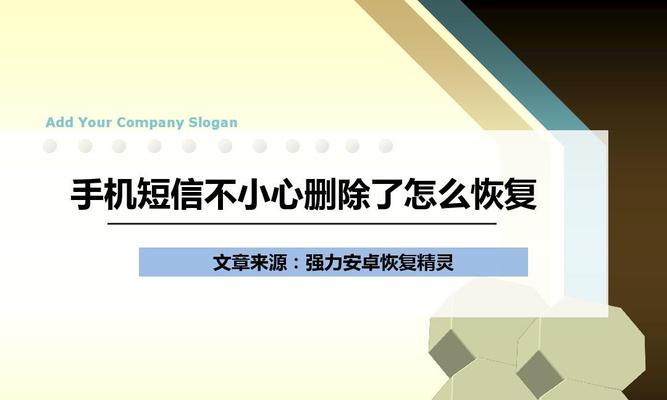 Add Your Company Slogan

手机短信不小心删除了怎么恢复

文章来源：强力安卓恢复精灵